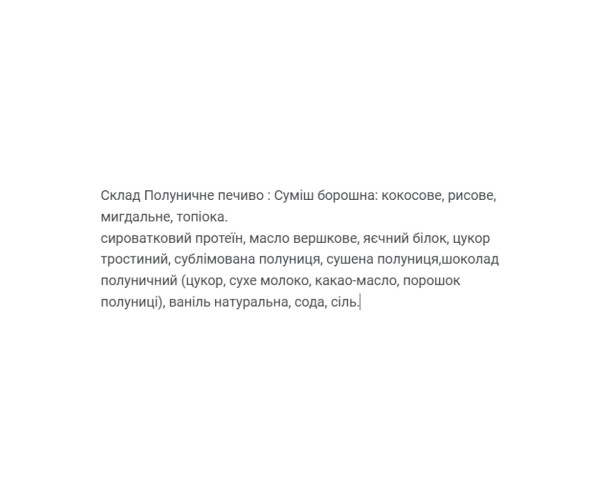 Склад Полуничне печиво : Суміш борошна: кокосове, рисове, мигдальне, топіока.
сироватковий протеїн, масло вершкове, яєчний білок, цукор тростиний, сублімована полуниця, сушена полуниця,шоколад полуничний (цукор, сухе молоко, какао-масло, порошок полуниці), ваніль натуральна, сода, сіль.